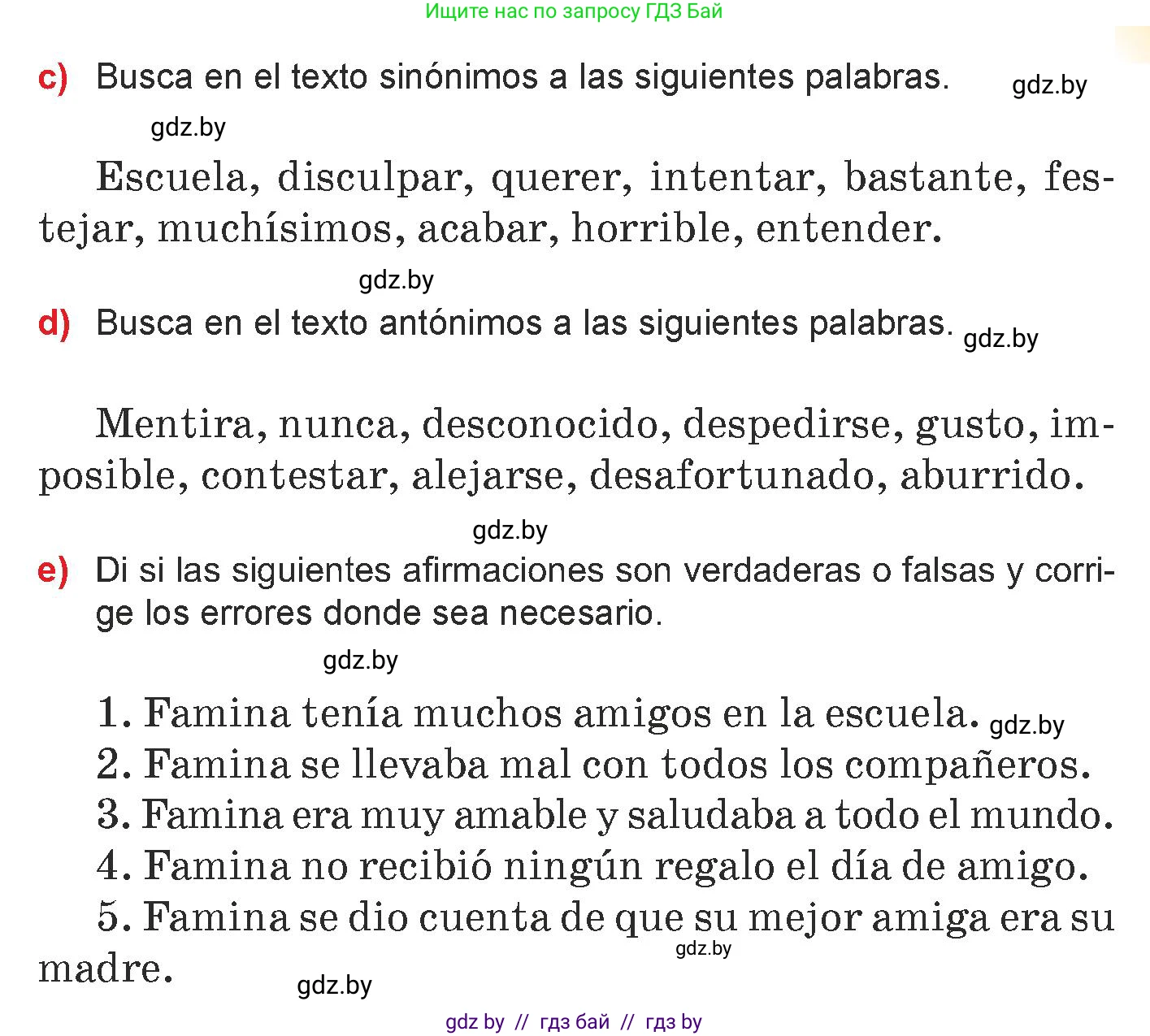 Ищите нас по запросу ГДЗ Бай

c) Busca en el texto sinónimos a las siguientes palabras. gdz.by

gdz.by

Escuela, disculpar, querer, intentar, bastante, festejar, muchísimos, acabar, horrible, entender.

gdz.by

d) Busca en el texto antónimos a las siguientes palabras. gdz.by

Mentira, nunca, desconocido, despedirse, gusto, imposible, contestar, alejarse, desafortunado, aburrido.

gdz.by

e) Di si las siguientes afirmaciones son verdaderas o falsas y corrige los errores donde sea necesario.

gdz.by

1. Famina tenía muchos amigos en la escuela. gdz.by
2. Famina se llevaba mal con todos los compañeros.
3. Famina era muy amable y saludaba a todo el mundo.
4. Famina no recibió ningún regalo el día de amigo.
5. Famina se dio cuenta de que su mejor amiga era su madre.

gdz.by

gdz.by

gdz by // гдз бай // гдз by